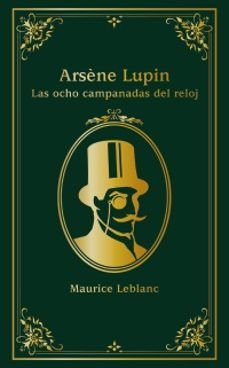 Arsène Lupin
Las ocho campanadas del reloj

Maurice Leblanc